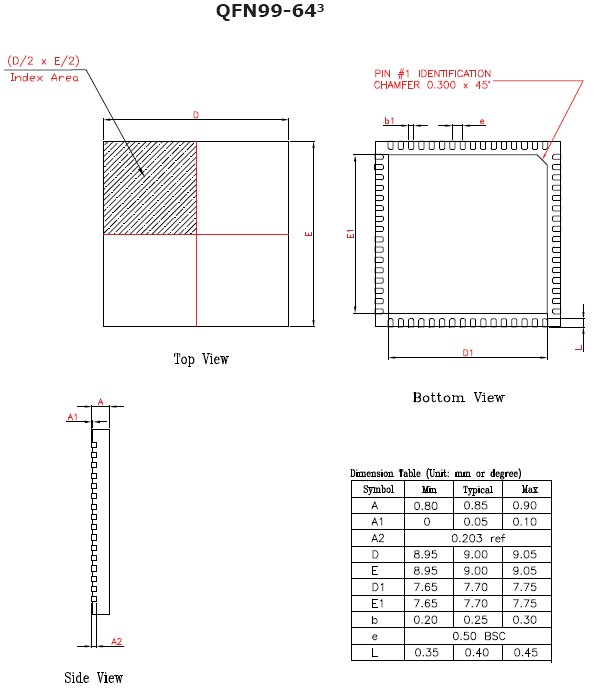 QFN99-64$^3$

(D/2 x E/2)
Index Area

D

E

Top View

PIN #1 IDENTIFICATION
CHAMFER 0.300 x 45°

b1

e

E1

D1

L

Bottom View

A

A1

A2

Side View

Dimension Table (Unit: mm or degree)

| Symbol | Min | Typical | Max |
|---|---|---|---|
| A | 0.80 | 0.85 | 0.90 |
| A1 | 0 | 0.05 | 0.10 |
| A2 | 0.203 ref | | |
| D | 8.95 | 9.00 | 9.05 |
| E | 8.95 | 9.00 | 9.05 |
| D1 | 7.65 | 7.70 | 7.75 |
| E1 | 7.65 | 7.70 | 7.75 |
| b | 0.20 | 0.25 | 0.30 |
| e | 0.50 BSC | | |
| L | 0.35 | 0.40 | 0.45 |